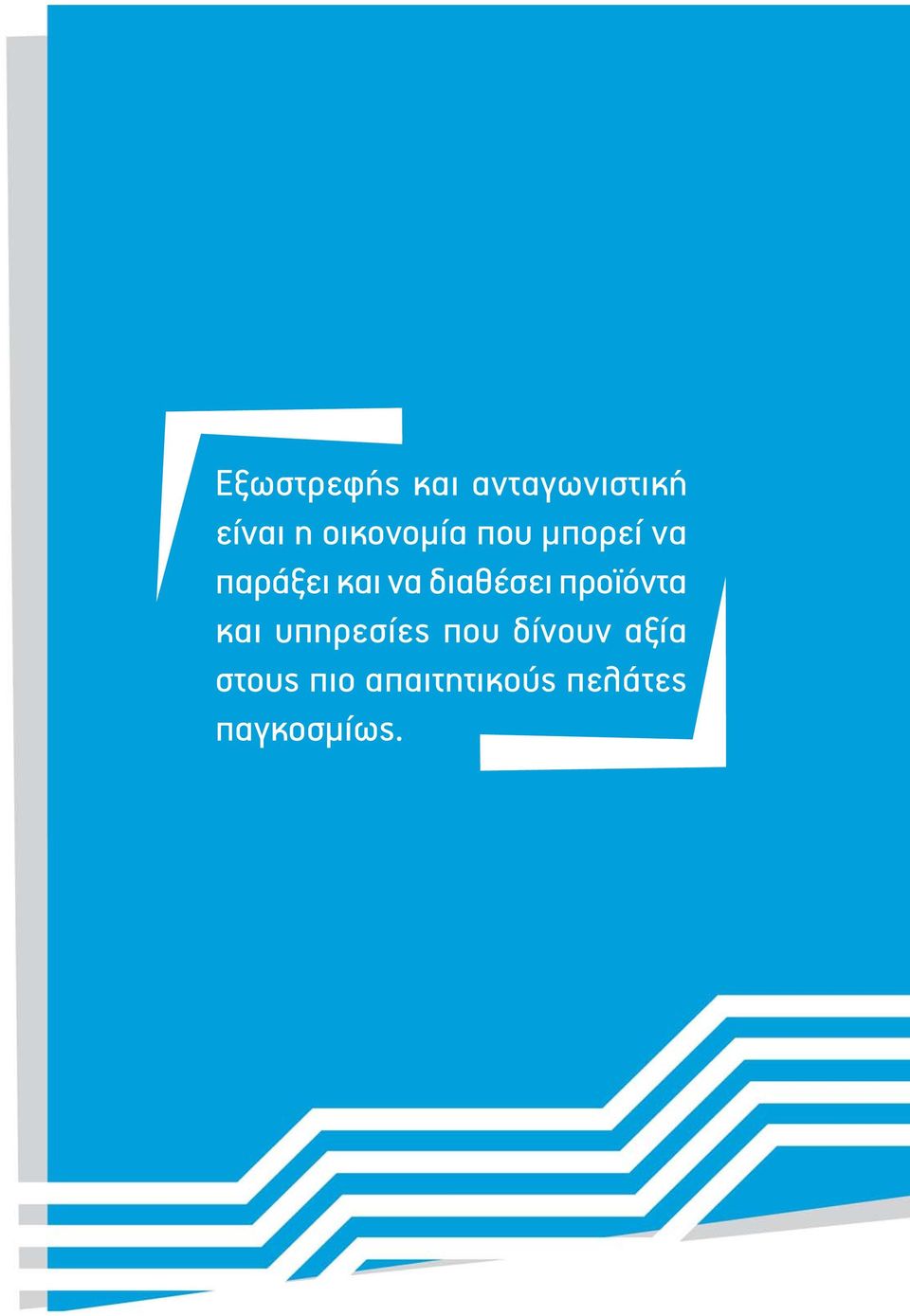 Εξωστρεφής και ανταγωνιστική είναι η οικονομία που μπορεί να παράξει και να διαθέσει προϊόντα και υπηρεσίες που δίνουν αξία στους πιο απαιτητικούς πελάτες παγκοσμίως.